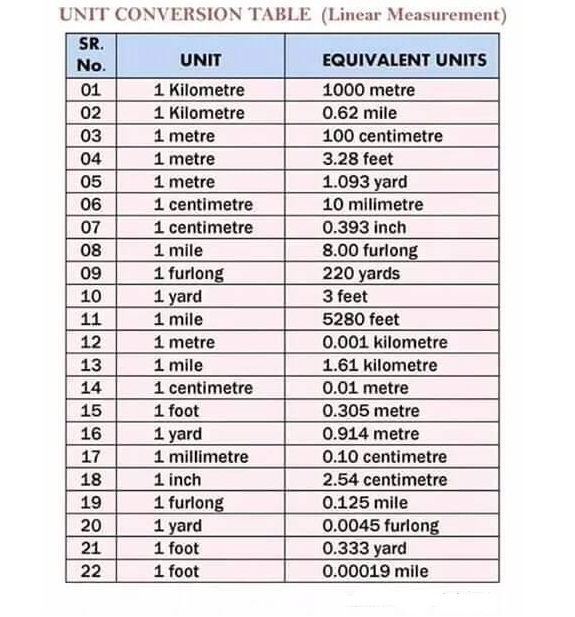 UNIT CONVERSION TABLE (Linear Measurement)

| SR. No. | UNIT | EQUIVALENT UNITS |
|---|---|---|
| 01 | 1 Kilometre | 1000 metre |
| 02 | 1 Kilometre | 0.62 mile |
| 03 | 1 metre | 100 centimetre |
| 04 | 1 metre | 3.28 feet |
| 05 | 1 metre | 1.093 yard |
| 06 | 1 centimetre | 10 milimetre |
| 07 | 1 centimetre | 0.393 inch |
| 08 | 1 mile | 8.00 furlong |
| 09 | 1 furlong | 220 yards |
| 10 | 1 yard | 3 feet |
| 11 | 1 mile | 5280 feet |
| 12 | 1 metre | 0.001 kilometre |
| 13 | 1 mile | 1.61 kilometre |
| 14 | 1 centimetre | 0.01 metre |
| 15 | 1 foot | 0.305 metre |
| 16 | 1 yard | 0.914 metre |
| 17 | 1 millimetre | 0.10 centimetre |
| 18 | 1 inch | 2.54 centimetre |
| 19 | 1 furlong | 0.125 mile |
| 20 | 1 yard | 0.0045 furlong |
| 21 | 1 foot | 0.333 yard |
| 22 | 1 foot | 0.00019 mile |